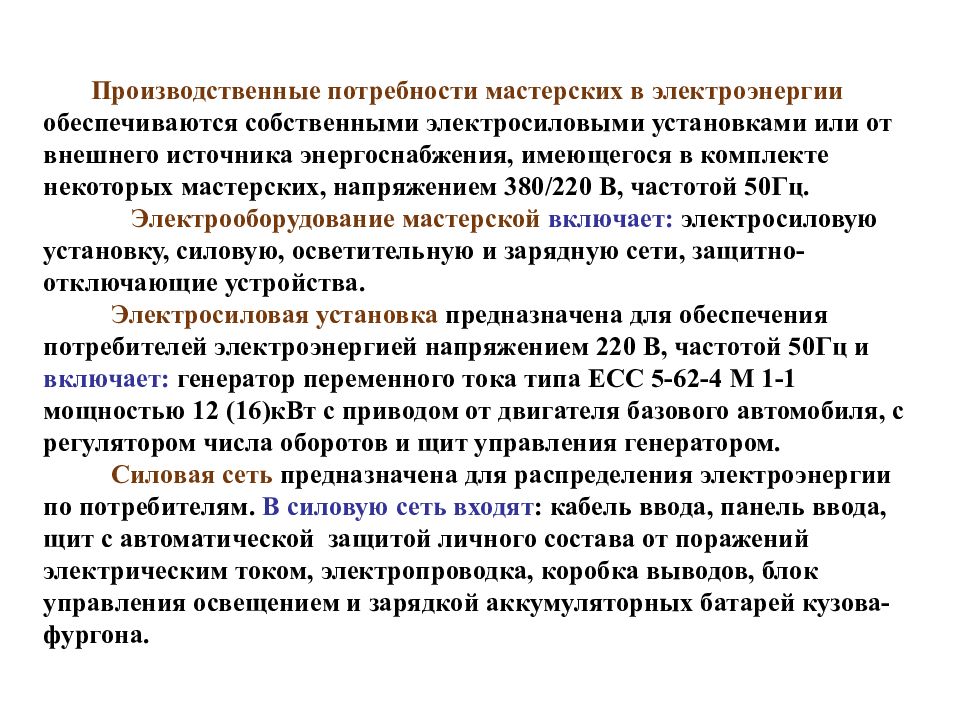 Производственные потребности мастерских в электроэнергии обеспечиваются собственными электросиловыми установками или от внешнего источника энергоснабжения, имеющегося в комплекте некоторых мастерских, напряжением 380/220 В, частотой 50Гц.

Электрооборудование мастерской включает: электросиловую установку, силовую, осветительную и зарядную сети, защитно-отключающие устройства.

Электросиловая установка предназначена для обеспечения потребителей электроэнергией напряжением 220 В, частотой 50Гц и включает: генератор переменного тока типа ЕСС 5-62-4 М 1-1 мощностью 12 (16)кВт с приводом от двигателя базового автомобиля, с регулятором числа оборотов и щит управления генератором.

Силовая сеть предназначена для распределения электроэнергии по потребителям. В силовую сеть входят: кабель ввода, панель ввода, щит с автоматической защитой личного состава от поражений электрическим током, электропроводка, коробка выводов, блок управления освещением и зарядкой аккумуляторных батарей кузова-фургона.